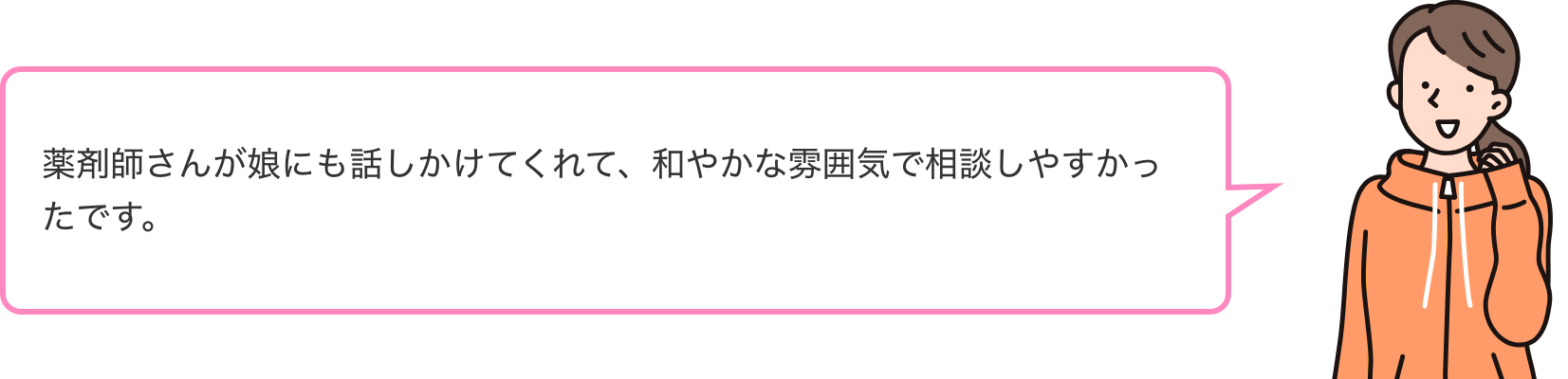 薬剤師さんが娘にも話しかけてくれて、和やかな雰囲気で相談しやすかったです。